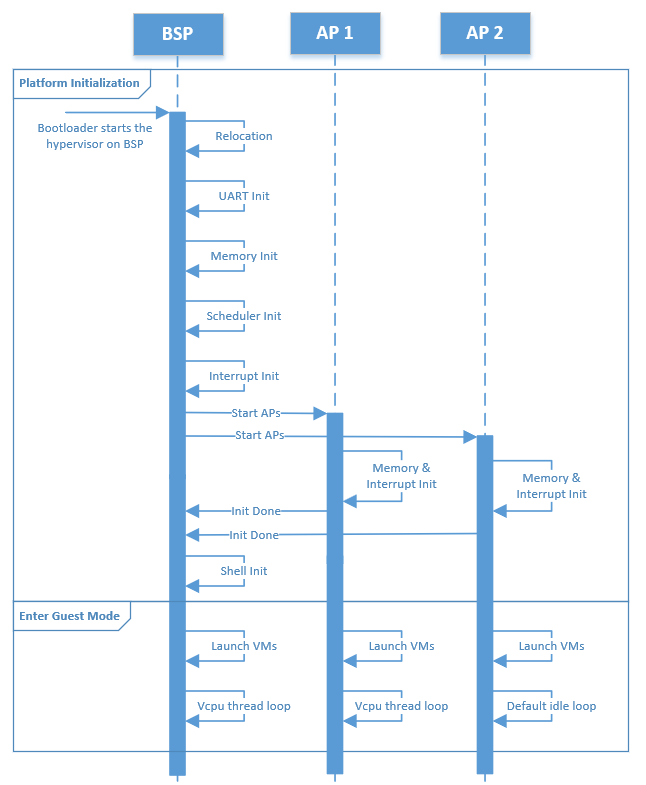 BSP
AP 1
AP 2

Platform Initialization

Bootloader starts the hypervisor on BSP

Relocation

UART Init

Memory Init

Scheduler Init

Interrupt Init

Start APs

Start APs

Memory & Interrupt Init

Memory & Interrupt Init

Init Done

Init Done

Shell Init

Enter Guest Mode

Launch VMs

Launch VMs

Launch VMs

Vcpu thread loop

Vcpu thread loop

Default idle loop